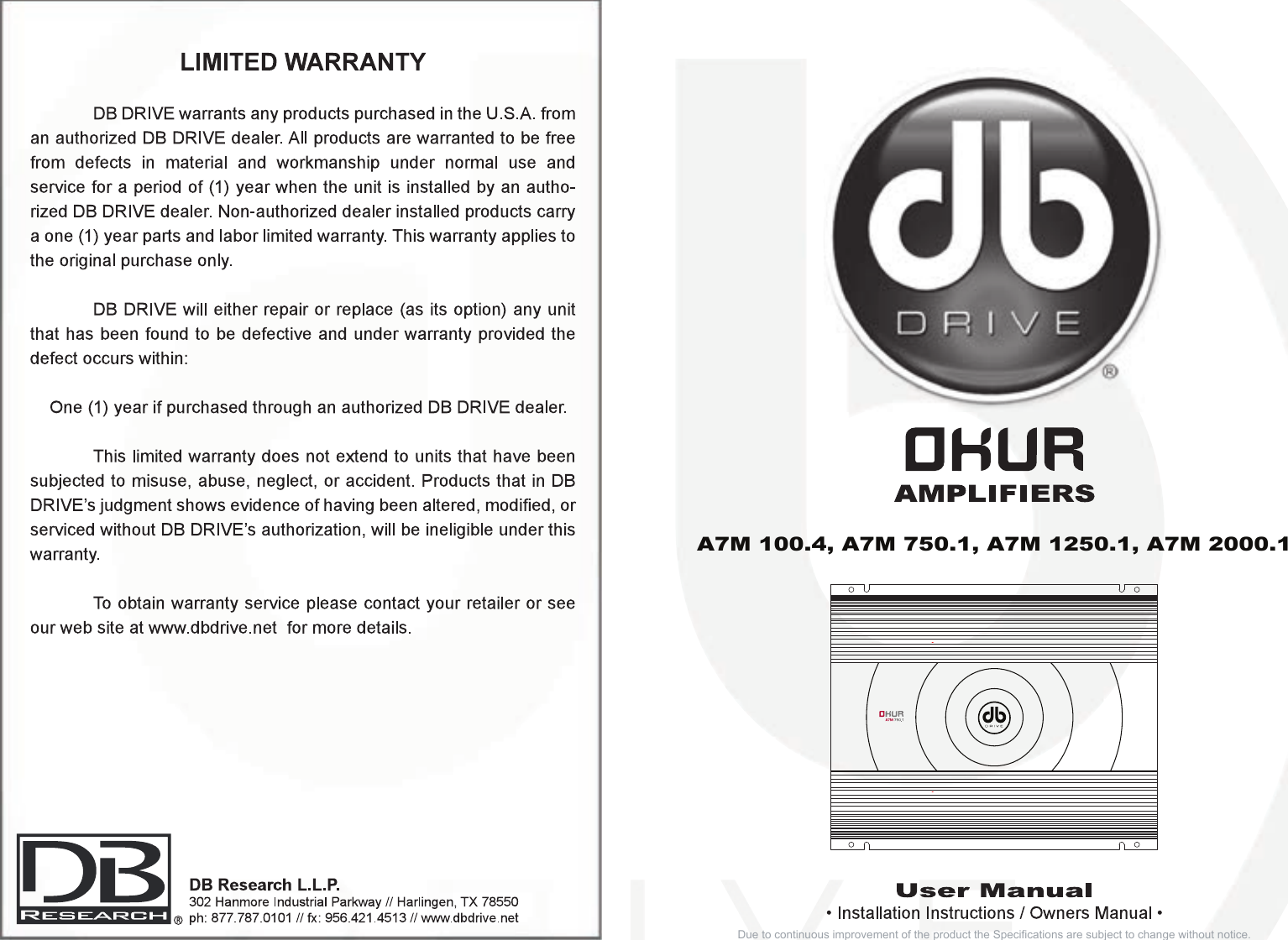 LIMITED WARRANTY

DB DRIVE warrants any products purchased in the U.S.A. from an authorized DB DRIVE dealer. All products are warranted to be free from defects in material and workmanship under normal use and service for a period of (1) year when the unit is installed by an authorized DB DRIVE dealer. Non-authorized dealer installed products carry a one (1) year parts and labor limited warranty. This warranty applies to the original purchase only.

DB DRIVE will either repair or replace (as its option) any unit that has been found to be defective and under warranty provided the defect occurs within:

One (1) year if purchased through an authorized DB DRIVE dealer.

This limited warranty does not extend to units that have been subjected to misuse, abuse, neglect, or accident. Products that in DB DRIVE's judgment shows evidence of having been altered, modified, or serviced without DB DRIVE's authorization, will be ineligible under this warranty.

To obtain warranty service please contact your retailer or see our web site at www.dbdrive.net for more details.

DB RESEARCH ®

DB Research L.L.P.
302 Hanmore Industrial Parkway // Harlingen, TX 78550
ph: 877.787.0101 // fx: 956.421.4513 // www.dbdrive.net

db DRIVE ®

OKUR
AMPLIFIERS

A7M 100.4, A7M 750.1, A7M 1250.1, A7M 2000.1

OKUR
A7M 750.1
db DRIVE

User Manual
• Installation Instructions / Owners Manual •

Due to continuous improvement of the product the Specifications are subject to change without notice.